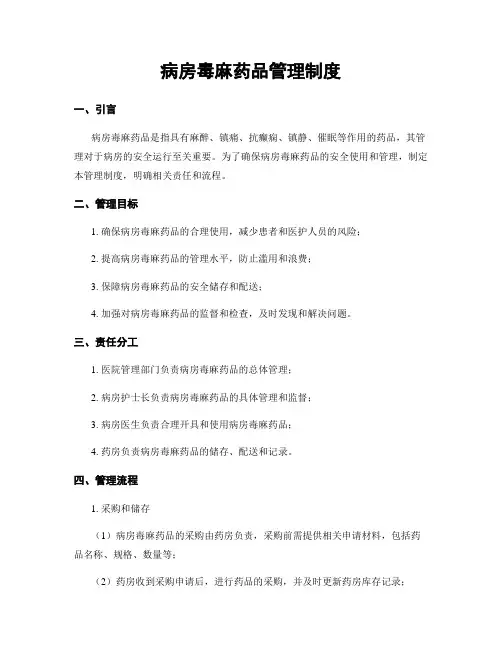 病房毒麻药品管理制度

一、引言

病房毒麻药品是指具有麻醉、镇痛、抗癫痫、镇静、催眠等作用的药品，其管理对于病房的安全运行至关重要。为了确保病房毒麻药品的安全使用和管理，制定本管理制度，明确相关责任和流程。

二、管理目标

1. 确保病房毒麻药品的合理使用，减少患者和医护人员的风险；

2. 提高病房毒麻药品的管理水平，防止滥用和浪费；

3. 保障病房毒麻药品的安全储存和配送；

4. 加强对病房毒麻药品的监督和检查，及时发现和解决问题。

三、责任分工

1. 医院管理部门负责病房毒麻药品的总体管理；

2. 病房护士长负责病房毒麻药品的具体管理和监督；

3. 病房医生负责合理开具和使用病房毒麻药品；

4. 药房负责病房毒麻药品的储存、配送和记录。

四、管理流程

1. 采购和储存

（1）病房毒麻药品的采购由药房负责，采购前需提供相关申请材料，包括药品名称、规格、数量等；

（2）药房收到采购申请后，进行药品的采购，并及时更新药房库存记录；